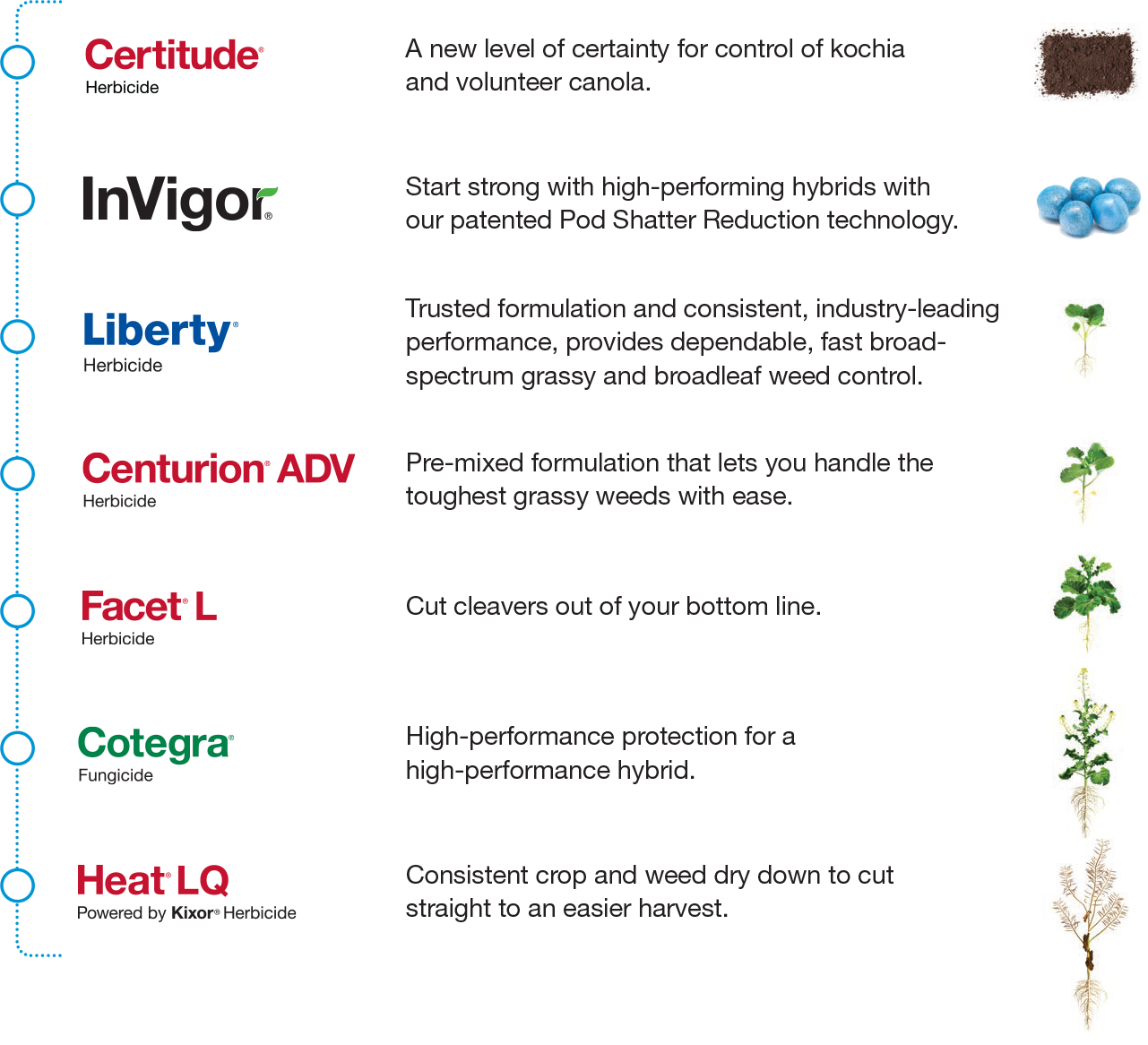 Certitude®
Herbicide

A new level of certainty for control of kochia and volunteer canola.

InVigor®

Start strong with high-performing hybrids with our patented Pod Shatter Reduction technology.

Liberty®
Herbicide

Trusted formulation and consistent, industry-leading performance, provides dependable, fast broad-spectrum grassy and broadleaf weed control.

Centurion® ADV
Herbicide

Pre-mixed formulation that lets you handle the toughest grassy weeds with ease.

Facet® L
Herbicide

Cut cleavers out of your bottom line.

Cotegra®
Fungicide

High-performance protection for a high-performance hybrid.

Heat® LQ
Powered by Kixor® Herbicide

Consistent crop and weed dry down to cut straight to an easier harvest.